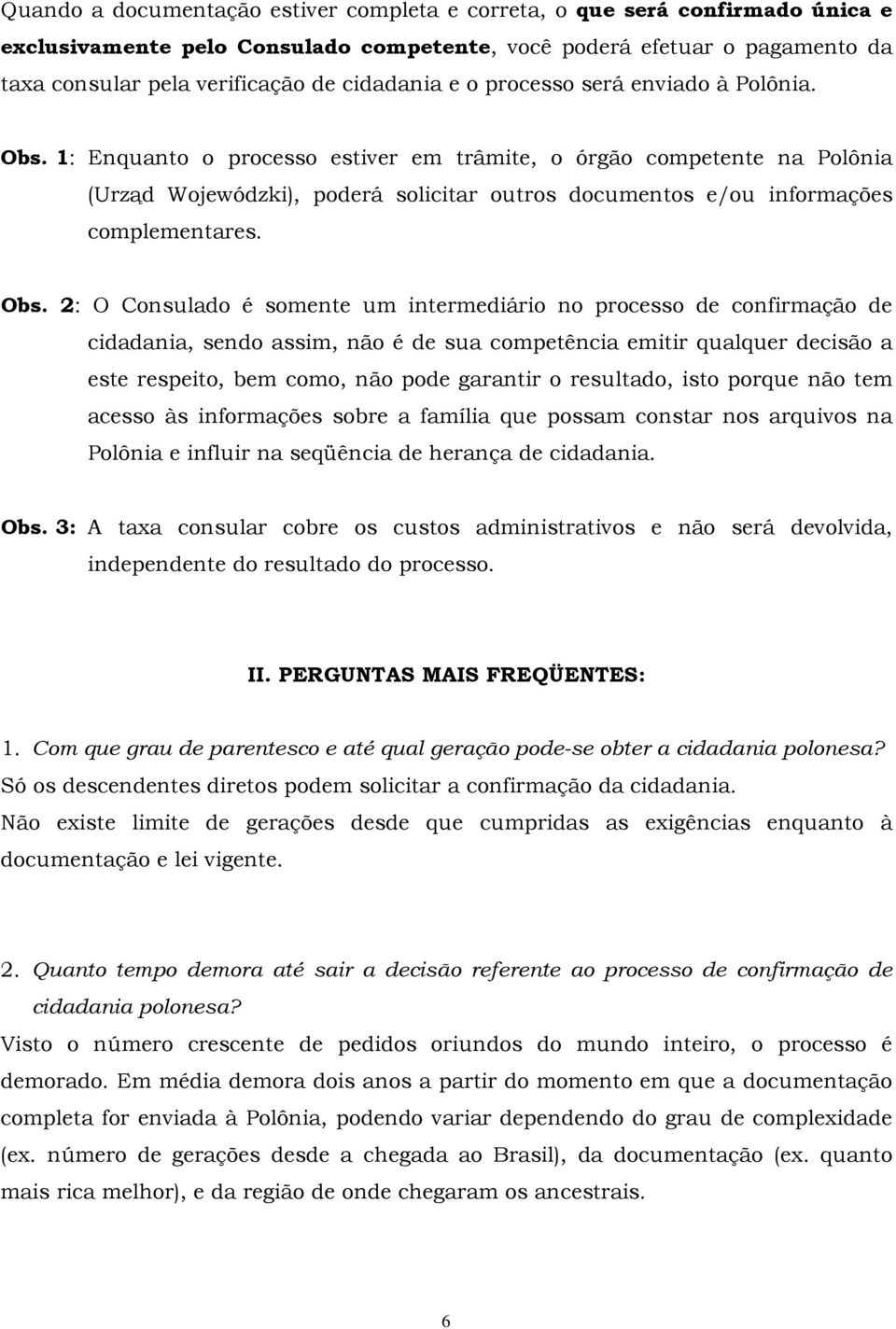 Quando a documentação estiver completa e correta, o que será confirmado única e exclusivamente pelo Consulado competente, você poderá efetuar o pagamento da taxa consular pela verificação de cidadania e o processo será enviado à Polônia.

Obs. 1: Enquanto o processo estiver em trâmite, o órgão competente na Polônia (Urząd Wojewódzki), poderá solicitar outros documentos e/ou informações complementares.

Obs. 2: O Consulado é somente um intermediário no processo de confirmação de cidadania, sendo assim, não é de sua competência emitir qualquer decisão a este respeito, bem como, não pode garantir o resultado, isto porque não tem acesso às informações sobre a família que possam constar nos arquivos na Polônia e influir na seqüência de herança de cidadania.

Obs. 3: A taxa consular cobre os custos administrativos e não será devolvida, independente do resultado do processo.

II. PERGUNTAS MAIS FREQÜENTES:

1. Com que grau de parentesco e até qual geração pode-se obter a cidadania polonesa?
Só os descendentes diretos podem solicitar a confirmação da cidadania.
Não existe limite de gerações desde que cumpridas as exigências enquanto à documentação e lei vigente.

2. Quanto tempo demora até sair a decisão referente ao processo de confirmação de cidadania polonesa?
Visto o número crescente de pedidos oriundos do mundo inteiro, o processo é demorado. Em média demora dois anos a partir do momento em que a documentação completa for enviada à Polônia, podendo variar dependendo do grau de complexidade (ex. número de gerações desde a chegada ao Brasil), da documentação (ex. quanto mais rica melhor), e da região de onde chegaram os ancestrais.

6